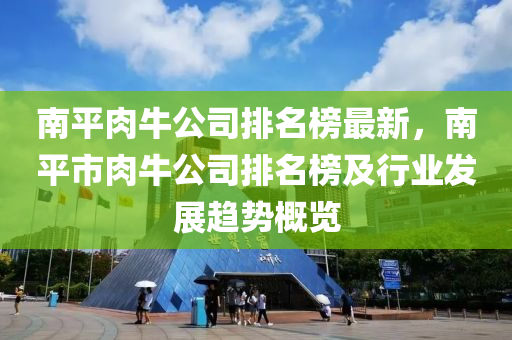 南平肉牛公司排名榜最新，南平市肉牛公司排名榜及行业发展趋势概览

世界之窗